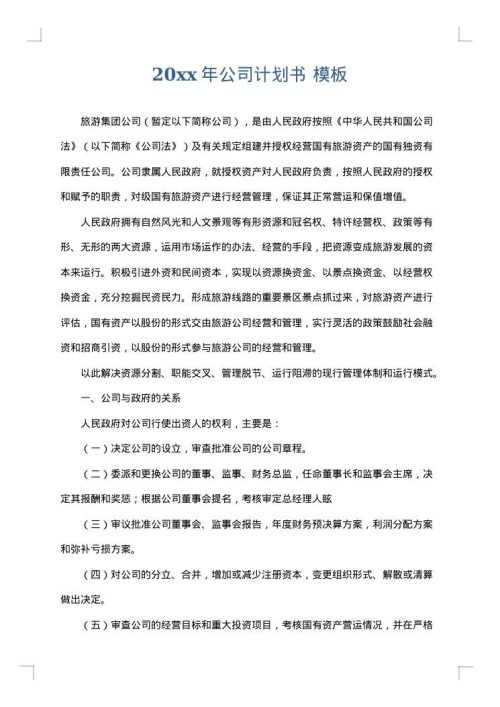 20xx 年公司计划书 模板

旅游集团公司（暂定以下简称公司），是由人民政府按照《中华人民共和国公司法》（以下简称《公司法》）及有关规定组建并授权经营国有旅游资产的国有独资有限责任公司。公司隶属人民政府，就授权资产对人民政府负责，按照人民政府的授权和赋予的职责，对级国有旅游资产进行经营管理，保证其正常营运和保值增值。

人民政府拥有自然风光和人文景观等有形资源和冠名权、特许经营权、政策等有形、无形的两大资源，运用市场运作的办法、经营的手段，把资源变成旅游发展的资本来运行。积极引进外资和民间资本，实现以资源换资金、以景点换资金、以经营权换资金，充分挖掘民资民力。形成旅游线路的重要景区景点抓过来，对旅游资产进行评估，国有资产以股份的形式交由旅游公司经营和管理，实行灵活的政策鼓励社会融资和招商引资，以股份的形式参与旅游公司的经营和管理。

以此解决资源分割、职能交叉、管理脱节、运行阻滞的现行管理体制和运行模式。

一、公司与政府的关系

人民政府对公司行使出资人的权利，主要是：

（一）决定公司的设立，审查批准公司的公司章程。

（二）委派和更换公司的董事、监事、财务总监，任命董事长和监事会主席，决定其报酬和奖惩；根据公司董事会提名，考核审定总经理人眩

（三）审议批准公司董事会、监事会报告，年度财务预决算方案，利润分配方案和弥补亏损方案。

（四）对公司的分立、合并，增加或减少注册资本，变更组织形式、解散或清算做出决定。

（五）审查公司的经营目标和重大投资项目，考核国有资产营运情况，并在严格